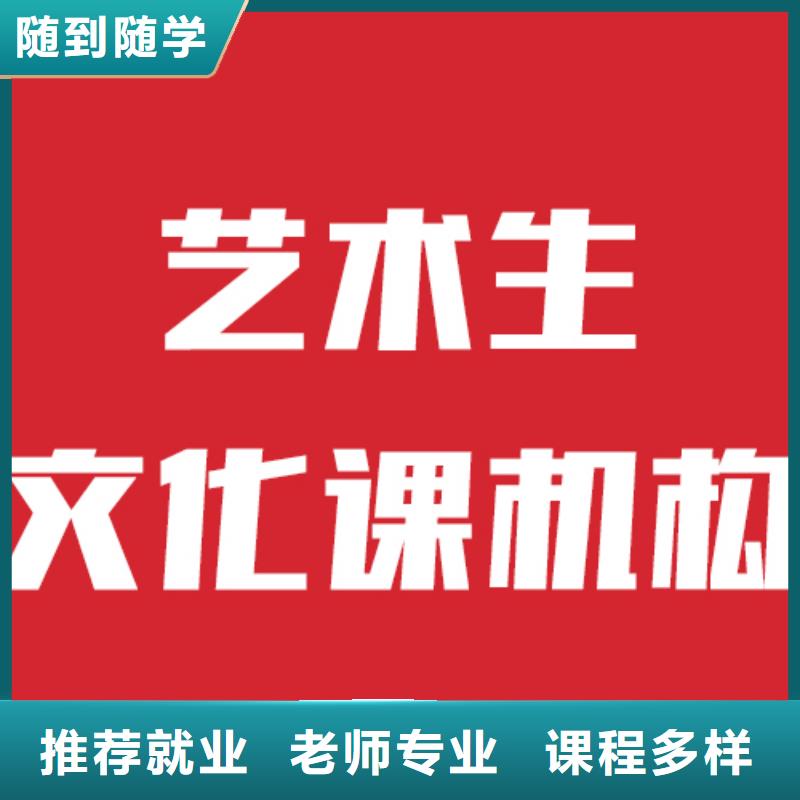 随到随学

艺术生

文化课机构

推荐就业 老师专业 课程多样